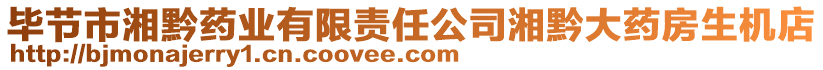 毕节市湘黔药业有限责任公司湘黔大药房生机店
http://bjmonajerry1.cn.coovee.com